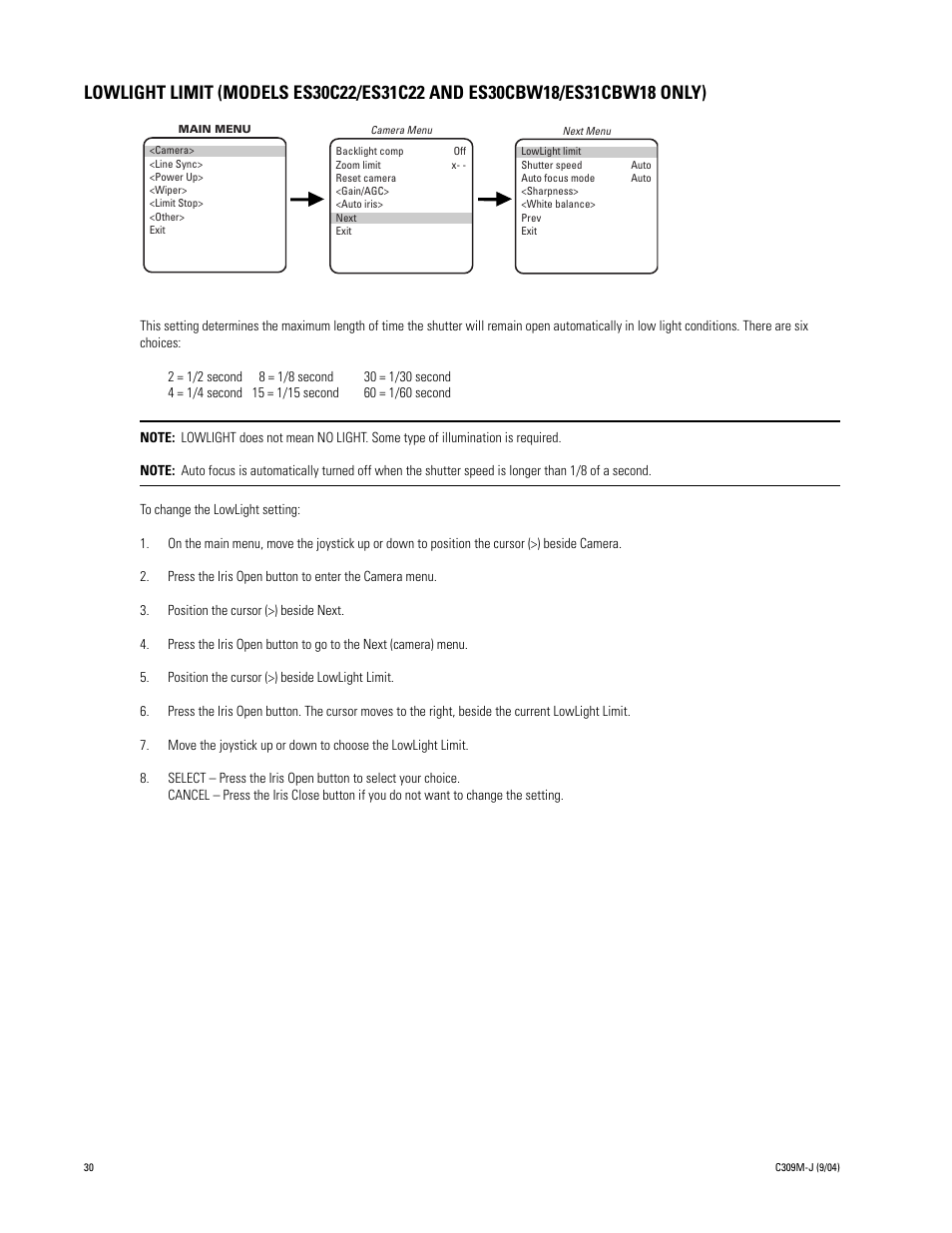 LOWLIGHT LIMIT (MODELS ES30C22/ES31C22 AND ES30CBW18/ES31CBW18 ONLY)

MAIN MENU
<Camera>
<Line Sync>
<Power Up>
<Wiper>
<Limit Stop>
<Other>
Exit

Camera Menu
Backlight comp Off
Zoom limit x- -
Reset camera
<Gain/AGC>
<Auto iris>
Next
Exit

Next Menu
LowLight limit
Shutter speed Auto
Auto focus mode Auto
<Sharpness>
<White balance>
Prev
Exit

This setting determines the maximum length of time the shutter will remain open automatically in low light conditions. There are six choices:

2 = 1/2 second 8 = 1/8 second 30 = 1/30 second
4 = 1/4 second 15 = 1/15 second 60 = 1/60 second

NOTE: LOWLIGHT does not mean NO LIGHT. Some type of illumination is required.

NOTE: Auto focus is automatically turned off when the shutter speed is longer than 1/8 of a second.

To change the LowLight setting:

1. On the main menu, move the joystick up or down to position the cursor (>) beside Camera.

2. Press the Iris Open button to enter the Camera menu.

3. Position the cursor (>) beside Next.

4. Press the Iris Open button to go to the Next (camera) menu.

5. Position the cursor (>) beside LowLight Limit.

6. Press the Iris Open button. The cursor moves to the right, beside the current LowLight Limit.

7. Move the joystick up or down to choose the LowLight Limit.

8. SELECT – Press the Iris Open button to select your choice.
CANCEL – Press the Iris Close button if you do not want to change the setting.

30

C309M-J (9/04)